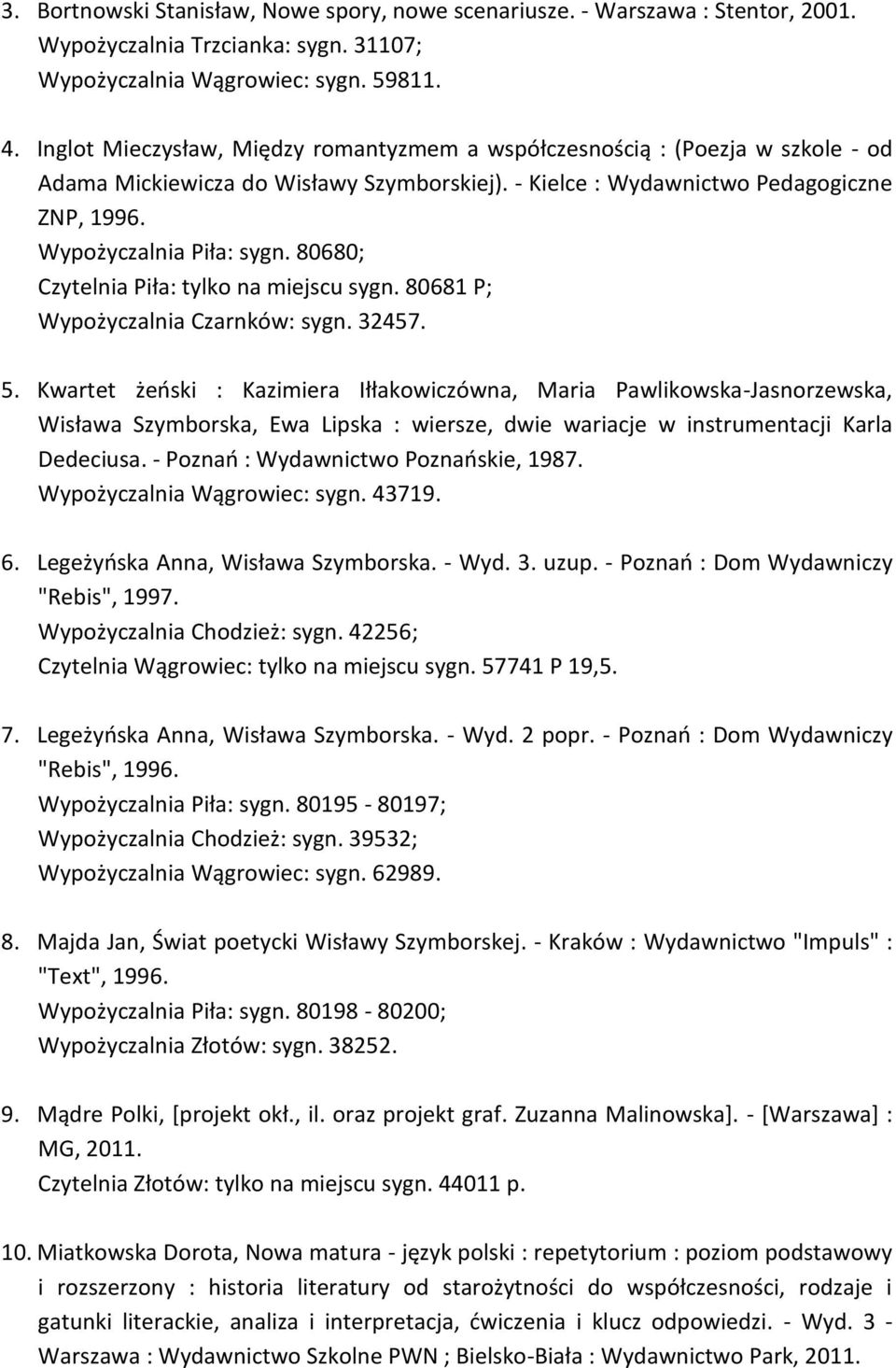 3. Bortnowski Stanisław, Nowe spory, nowe scenariusze. - Warszawa : Stentor, 2001.
Wypożyczalnia Trzcianka: sygn. 31107;
Wypożyczalnia Wągrowiec: sygn. 59811.

4. Inglot Mieczysław, Między romantyzmem a współczesnością : (Poezja w szkole - od Adama Mickiewicza do Wisławy Szymborskiej). - Kielce : Wydawnictwo Pedagogiczne ZNP, 1996.
Wypożyczalnia Piła: sygn. 80680;
Czytelnia Piła: tylko na miejscu sygn. 80681 P;
Wypożyczalnia Czarnków: sygn. 32457.

5. Kwartet żeński : Kazimiera Iłłakowiczówna, Maria Pawlikowska-Jasnorzewska, Wisława Szymborska, Ewa Lipska : wiersze, dwie wariacje w instrumentacji Karla Dedeciusa. - Poznań : Wydawnictwo Poznańskie, 1987.
Wypożyczalnia Wągrowiec: sygn. 43719.

6. Legeżyńska Anna, Wisława Szymborska. - Wyd. 3. uzup. - Poznań : Dom Wydawniczy "Rebis", 1997.
Wypożyczalnia Chodzież: sygn. 42256;
Czytelnia Wągrowiec: tylko na miejscu sygn. 57741 P 19,5.

7. Legeżyńska Anna, Wisława Szymborska. - Wyd. 2 popr. - Poznań : Dom Wydawniczy "Rebis", 1996.
Wypożyczalnia Piła: sygn. 80195 - 80197;
Wypożyczalnia Chodzież: sygn. 39532;
Wypożyczalnia Wągrowiec: sygn. 62989.

8. Majda Jan, Świat poetycki Wisławy Szymborskej. - Kraków : Wydawnictwo "Impuls" : "Text", 1996.
Wypożyczalnia Piła: sygn. 80198 - 80200;
Wypożyczalnia Złotów: sygn. 38252.

9. Mądre Polki, [projekt okł., il. oraz projekt graf. Zuzanna Malinowska]. - [Warszawa] : MG, 2011.
Czytelnia Złotów: tylko na miejscu sygn. 44011 p.

10. Miatkowska Dorota, Nowa matura - język polski : repetytorium : poziom podstawowy i rozszerzony : historia literatury od starożytności do współczesności, rodzaje i gatunki literackie, analiza i interpretacja, ćwiczenia i klucz odpowiedzi. - Wyd. 3 - Warszawa : Wydawnictwo Szkolne PWN ; Bielsko-Biała : Wydawnictwo Park, 2011.